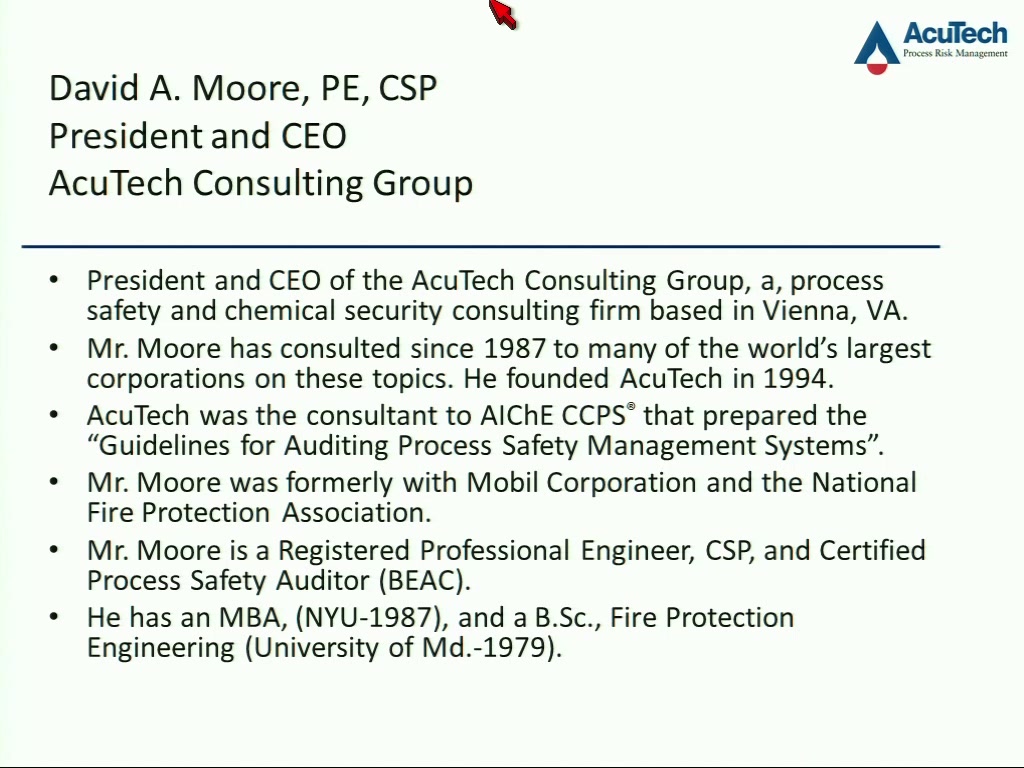 AcuTech
Process Risk Management

David A. Moore, PE, CSP
President and CEO
AcuTech Consulting Group

• President and CEO of the AcuTech Consulting Group, a, process safety and chemical security consulting firm based in Vienna, VA.
• Mr. Moore has consulted since 1987 to many of the world's largest corporations on these topics. He founded AcuTech in 1994.
• AcuTech was the consultant to AIChE CCPS® that prepared the "Guidelines for Auditing Process Safety Management Systems".
• Mr. Moore was formerly with Mobil Corporation and the National Fire Protection Association.
• Mr. Moore is a Registered Professional Engineer, CSP, and Certified Process Safety Auditor (BEAC).
• He has an MBA, (NYU-1987), and a B.Sc., Fire Protection Engineering (University of Md.-1979).